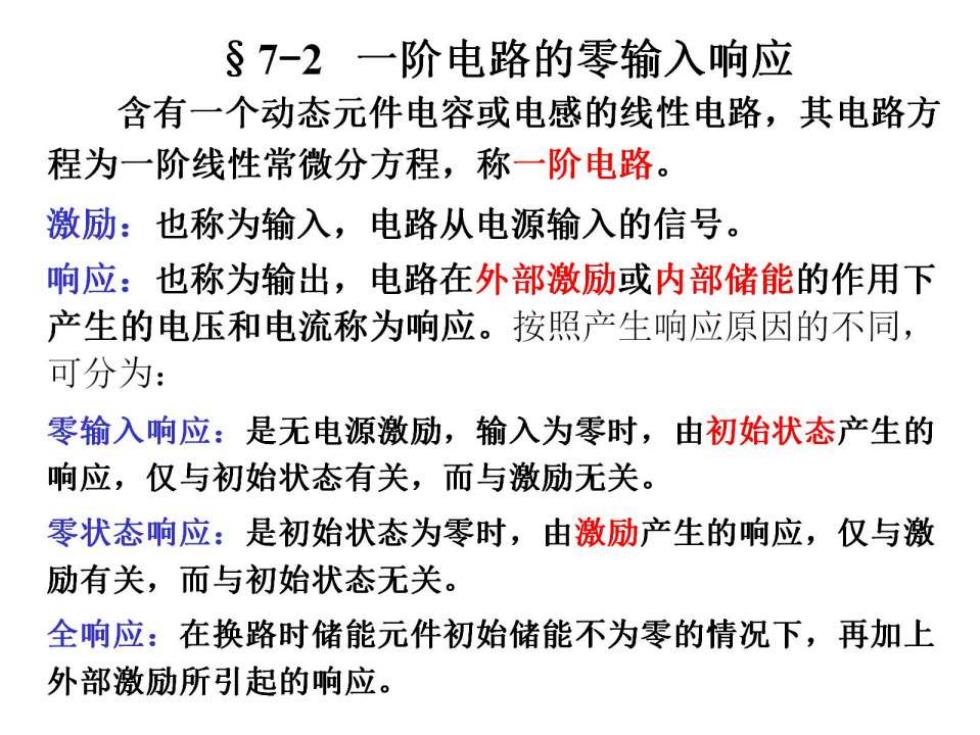 § 7-2　一阶电路的零输入响应

含有一个动态元件电容或电感的线性电路，其电路方程为一阶线性常微分方程，称一阶电路。

激励：也称为输入，电路从电源输入的信号。

响应：也称为输出，电路在外部激励或内部储能的作用下产生的电压和电流称为响应。按照产生响应原因的不同，可分为：

零输入响应：是无电源激励，输入为零时，由初始状态产生的响应，仅与初始状态有关，而与激励无关。

零状态响应：是初始状态为零时，由激励产生的响应，仅与激励有关，而与初始状态无关。

全响应：在换路时储能元件初始储能不为零的情况下，再加上外部激励所引起的响应。